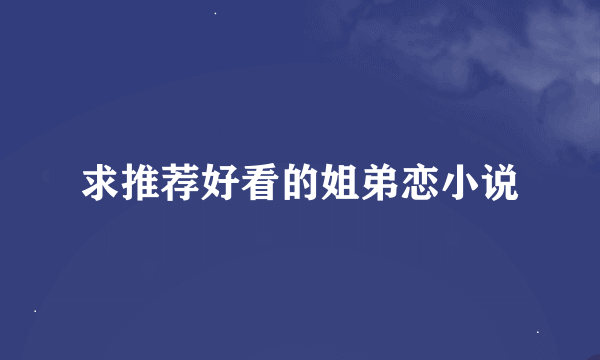 求推荐好看的姐弟恋小说